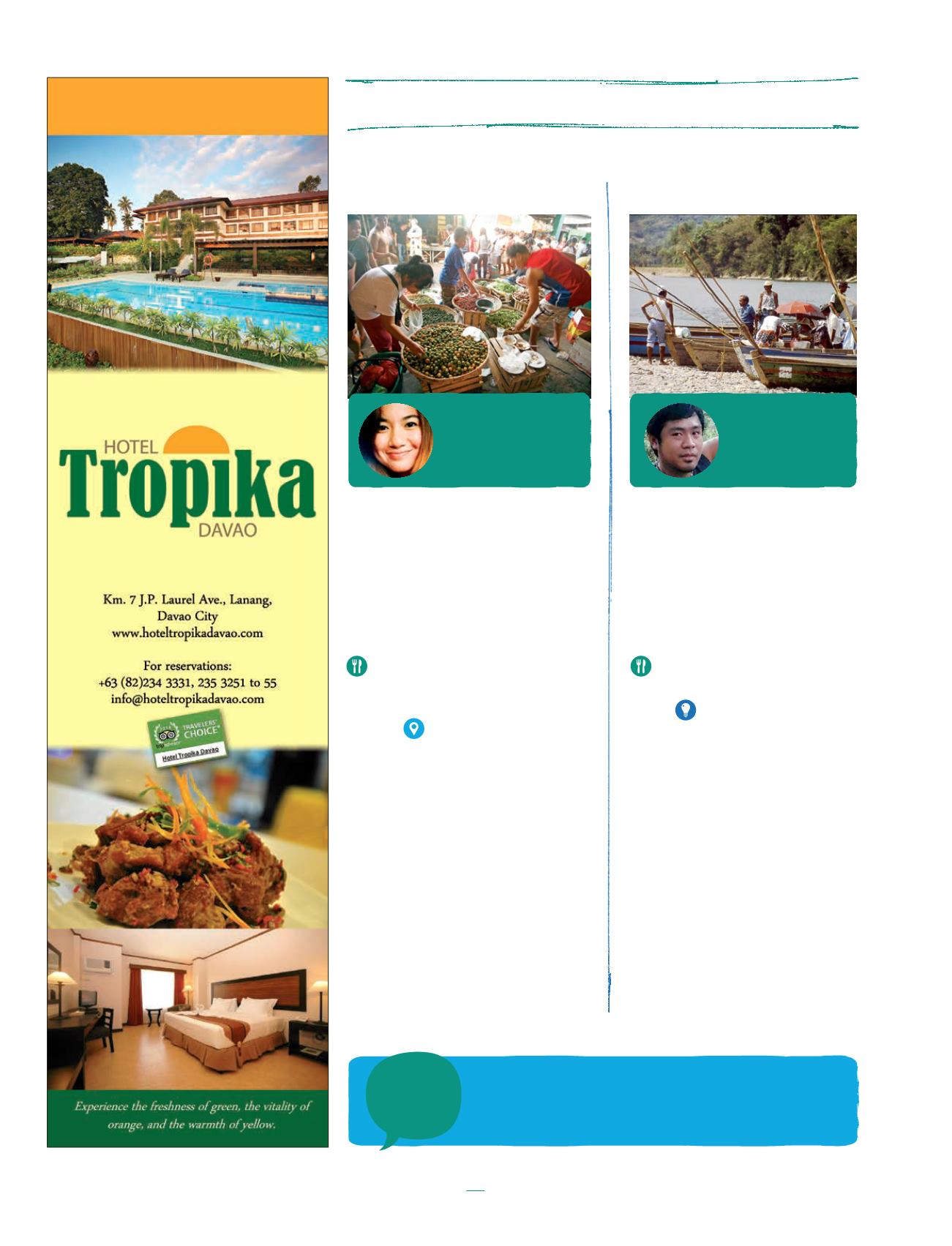 HOTEL
Tropika
DAVAO

Km. 7 J.P. Laurel Ave., Lanang, Davao City
www.hoteltropikadavao.com

For reservations:
+63 (82)234 3331, 235 3251 to 55
info@hoteltropikadavao.com

TRAVELERS' CHOICE
tripadvisor
Hotel Tropika Davao

Experience the freshness of green, the vitality of orange, and the warmth of yellow.